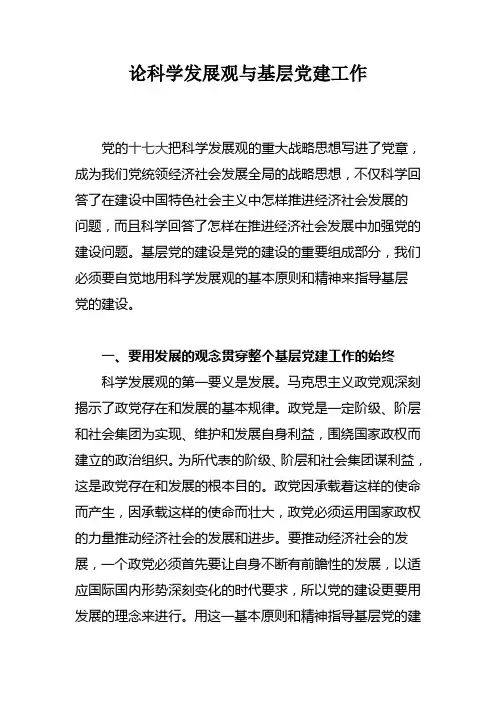 论科学发展观与基层党建工作

党的十七大把科学发展观的重大战略思想写进了党章，成为我们党统领经济社会发展全局的战略思想，不仅科学回答了在建设中国特色社会主义中怎样推进经济社会发展的问题，而且科学回答了怎样在推进经济社会发展中加强党的建设问题。基层党的建设是党的建设的重要组成部分，我们必须要自觉地用科学发展观的基本原则和精神来指导基层党的建设。

一、要用发展的观念贯穿整个基层党建工作的始终

科学发展观的第一要义是发展。马克思主义政党观深刻揭示了政党存在和发展的基本规律。政党是一定阶级、阶层和社会集团为实现、维护和发展自身利益，围绕国家政权而建立的政治组织。为所代表的阶级、阶层和社会集团谋利益，这是政党存在和发展的根本目的。政党因承载着这样的使命而产生，因承载这样的使命而壮大，政党必须运用国家政权的力量推动经济社会的发展和进步。要推动经济社会的发展，一个政党必须首先要让自身不断有前瞻性的发展，以适应国际国内形势深刻变化的时代要求，所以党的建设更要用发展的理念来进行。用这一基本原则和精神指导基层党的建